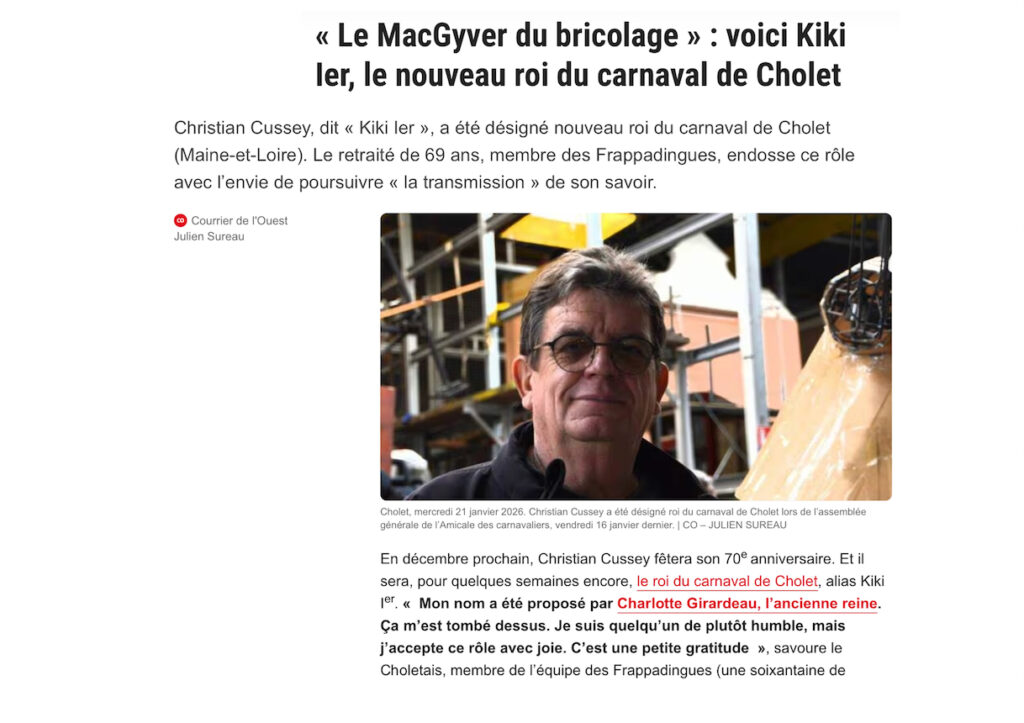 « Le MacGyver du bricolage » : voici Kiki Ier, le nouveau roi du carnaval de Cholet

Christian Cussey, dit « Kiki Ier », a été désigné nouveau roi du carnaval de Cholet (Maine-et-Loire). Le retraité de 69 ans, membre des Frappadingues, endosse ce rôle avec l'envie de poursuivre « la transmission » de son savoir.

CO Courrier de l'Ouest
Julien Sureau

Cholet, mercredi 21 janvier 2026. Christian Cussey a été désigné roi du carnaval de Cholet lors de l'assemblée générale de l'Amicale des carnavaliers, vendredi 16 janvier dernier. | CO – JULIEN SUREAU

En décembre prochain, Christian Cussey fêtera son 70$^{e}$ anniversaire. Et il sera, pour quelques semaines encore, le roi du carnaval de Cholet, alias Kiki I$^{er}$. « Mon nom a été proposé par Charlotte Girardeau, l'ancienne reine. Ça m'est tombé dessus. Je suis quelqu'un de plutôt humble, mais j'accepte ce rôle avec joie. C'est une petite gratitude », savoure le Choletais, membre de l'équipe des Frappadingues (une soixantaine de